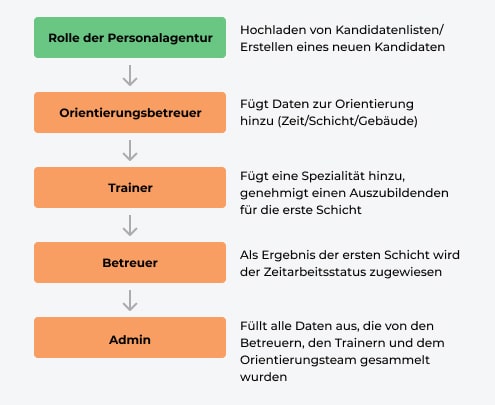 Rolle der Personalagentur

Hochladen von Kandidatenlisten/ Erstellen eines neuen Kandidaten

Orientierungsbetreuer

Fügt Daten zur Orientierung hinzu (Zeit/Schicht/Gebäude)

Trainer

Fügt eine Spezialität hinzu, genehmigt einen Auszubildenden für die erste Schicht

Betreuer

Als Ergebnis der ersten Schicht wird der Zeitarbeitsstatus zugewiesen

Admin

Füllt alle Daten aus, die von den Betreuern, den Trainern und dem Orientierungsteam gesammelt wurden